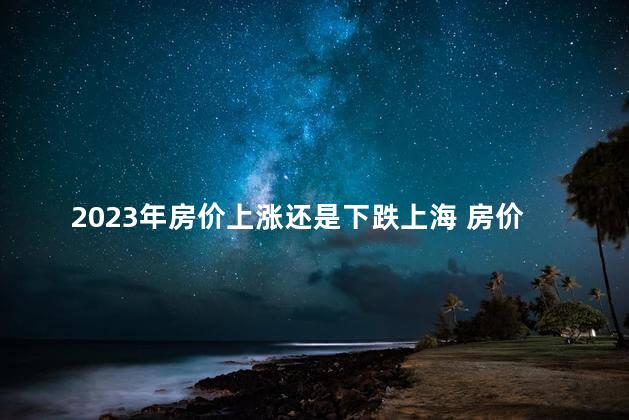 2023年房价上涨还是下跌上海 房价